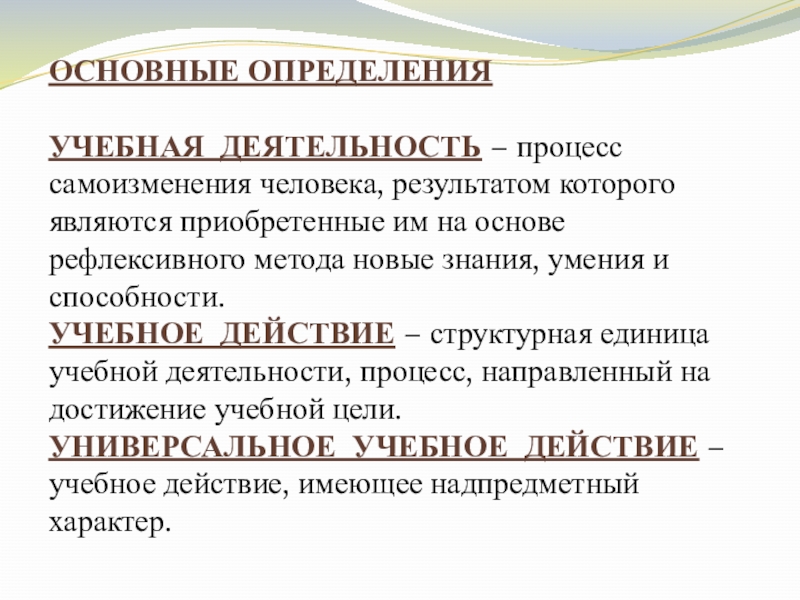 ОСНОВНЫЕ ОПРЕДЕЛЕНИЯ

УЧЕБНАЯ ДЕЯТЕЛЬНОСТЬ – процесс самоизменения человека, результатом которого являются приобретенные им на основе рефлексивного метода новые знания, умения и способности.
УЧЕБНОЕ ДЕЙСТВИЕ – структурная единица учебной деятельности, процесс, направленный на достижение учебной цели.
УНИВЕРСАЛЬНОЕ УЧЕБНОЕ ДЕЙСТВИЕ – учебное действие, имеющее надпредметный характер.